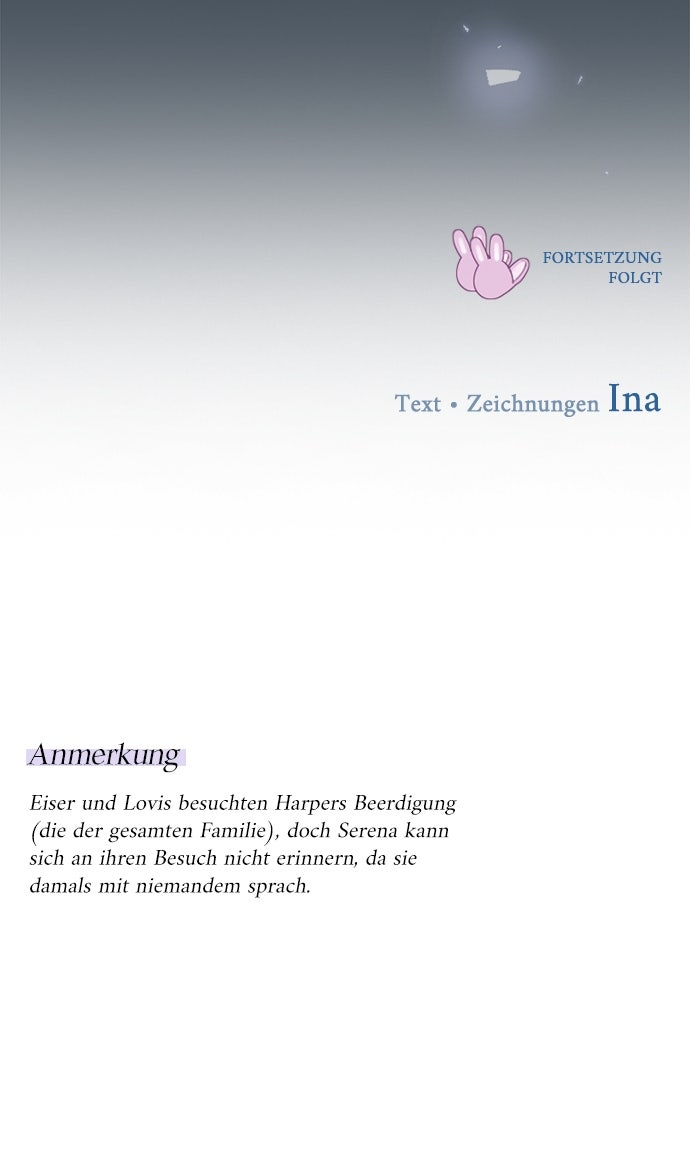 FORTSETZUNG
FOLGT

Text • Zeichnungen Ina

Anmerkung

Eiser und Lovis besuchten Harpers Beerdigung (die der gesamten Familie), doch Serena kann sich an ihren Besuch nicht erinnern, da sie damals mit niemandem sprach.